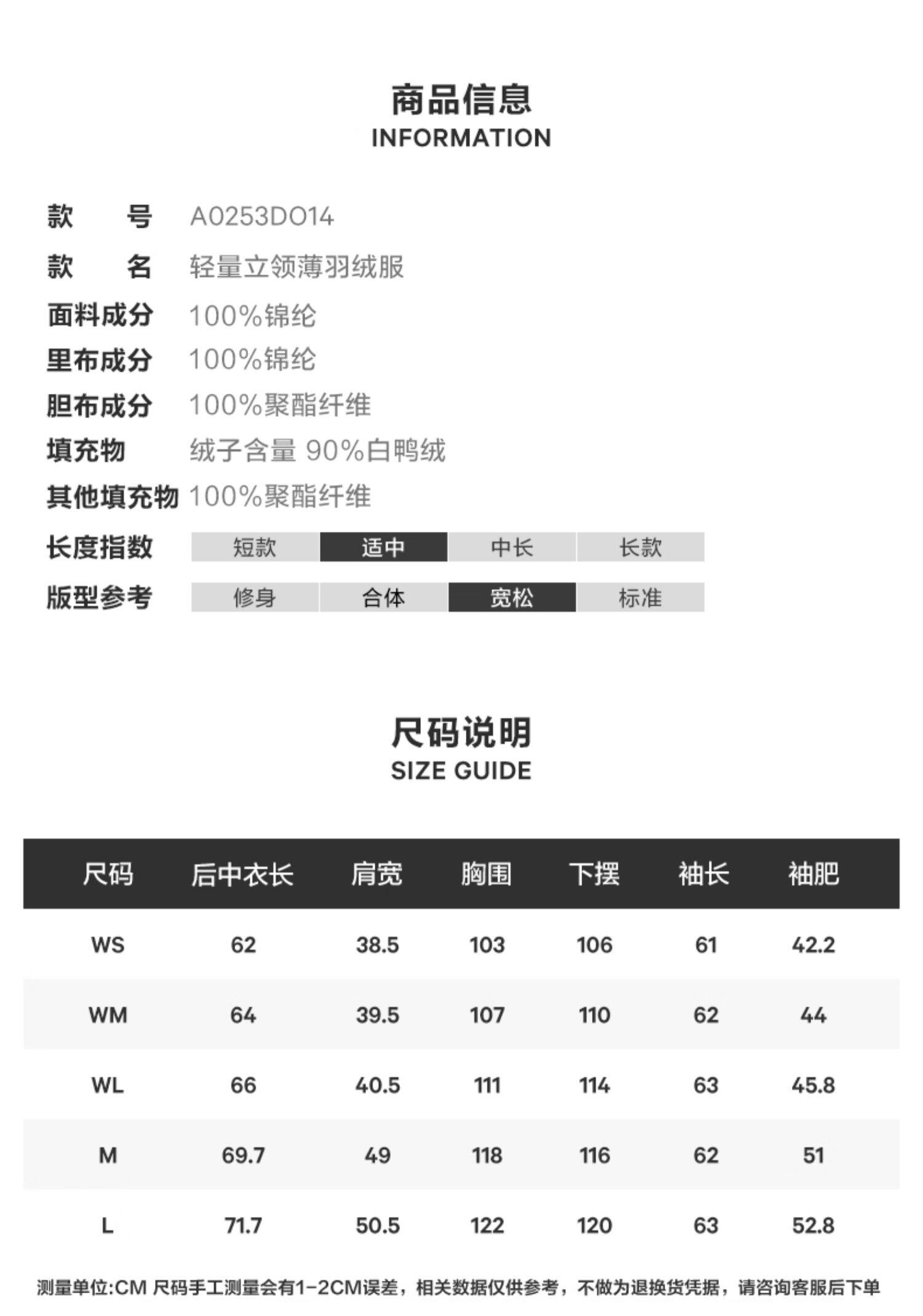 商品信息
INFORMATION

款 号 A0253DO14
款 名 轻量立领薄羽绒服
面料成分 100%锦纶
里布成分 100%锦纶
胆布成分 100%聚酯纤维
填充物 绒子含量 90%白鸭绒
其他填充物 100%聚酯纤维
长度指数 短款 适中 中长 长款
版型参考 修身 合体 宽松 标准

尺码说明
SIZE GUIDE

| 尺码 | 后中衣长 | 肩宽 | 胸围 | 下摆 | 袖长 | 袖肥 |
|---|---|---|---|---|---|---|
| WS | 62 | 38.5 | 103 | 106 | 61 | 42.2 |
| WM | 64 | 39.5 | 107 | 110 | 62 | 44 |
| WL | 66 | 40.5 | 111 | 114 | 63 | 45.8 |
| M | 69.7 | 49 | 118 | 116 | 62 | 51 |
| L | 71.7 | 50.5 | 122 | 120 | 63 | 52.8 |

测量单位:CM 尺码手工测量会有1-2CM误差，相关数据仅供参考，不做为退换货凭据，请咨询客服后下单